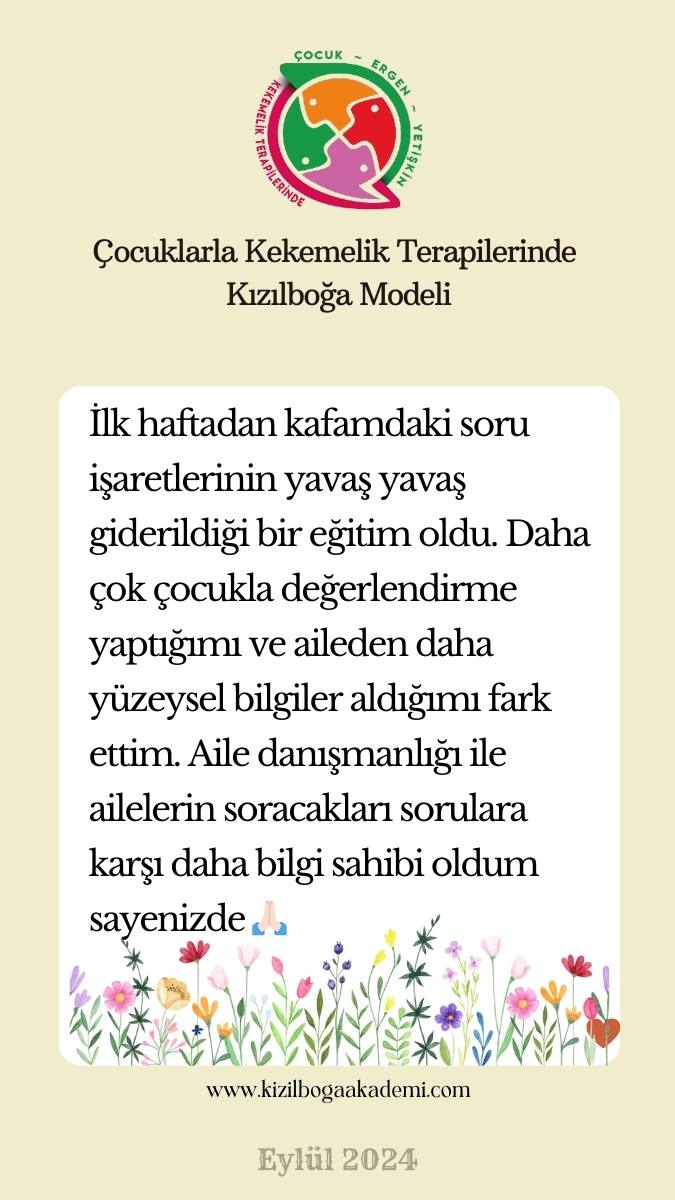 ÇOCUK ~ ERGEN ~ YETİŞKİN
KEKEMELİK TERAPİLERİNDE

Çocuklarla Kekemelik Terapilerinde Kızılboğa Modeli

İlk haftadan kafamdaki soru işaretlerinin yavaş yavaş giderildiği bir eğitim oldu. Daha çok çocukla değerlendirme yaptığımı ve aileden daha yüzeysel bilgiler aldığımı fark ettim. Aile danışmanlığı ile ailelerin soracakları sorulara karşı daha bilgi sahibi oldum sayenizde🙏🏻

www.kizilbogaakademi.com

Eylül 2024